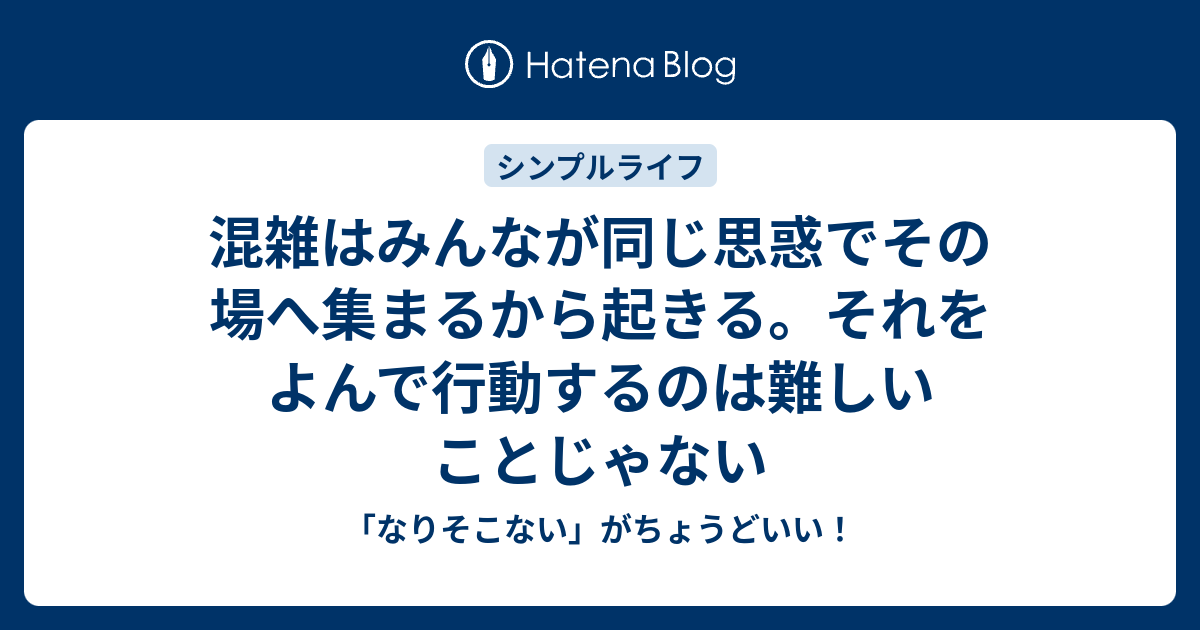 Hatena Blog

シンプルライフ

混雑はみんなが同じ思惑でその場へ集まるから起きる。それをよんで行動するのは難しいことじゃない

「なりそこない」がちょうどいい！